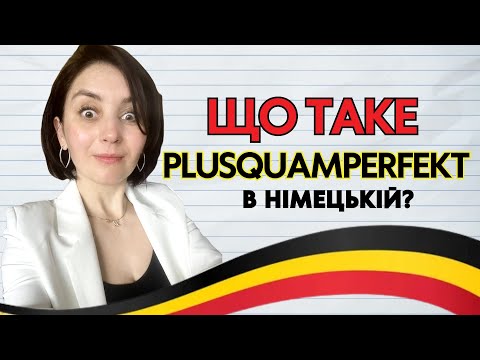 ЩО ТАКЕ
PLUSQUAMPERFEKT
В НІМЕЦЬКІЙ?